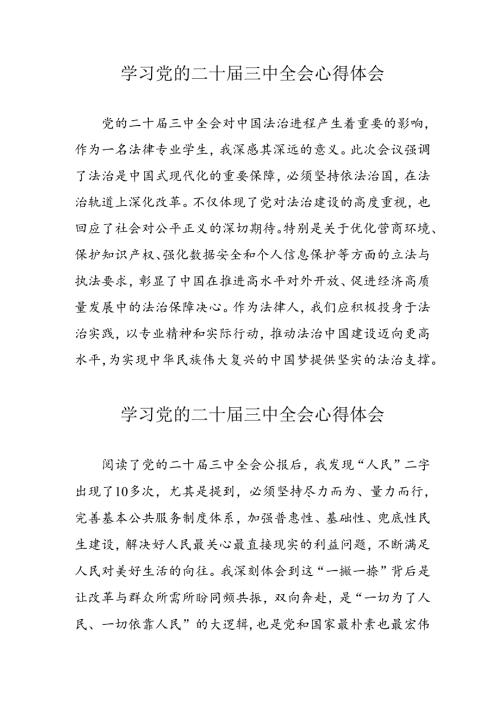 学习党的二十届三中全会心得体会

党的二十届三中全会对中国法治进程产生着重要的影响，作为一名法律专业学生，我深感其深远的意义。此次会议强调了法治是中国式现代化的重要保障，必须坚持依法治国，在法治轨道上深化改革。不仅体现了党对法治建设的高度重视，也回应了社会对公平正义的深切期待。特别是关于优化营商环境、保护知识产权、强化数据安全和个人信息保护等方面的立法与执法要求，彰显了中国在推进高水平对外开放、促进经济高质量发展中的法治保障决心。作为法律人，我们应积极投身于法治实践，以专业精神和实际行动，推动法治中国建设迈向更高水平，为实现中华民族伟大复兴的中国梦提供坚实的法治支撑。

学习党的二十届三中全会心得体会

阅读了党的二十届三中全会公报后，我发现“人民”二字出现了10多次，尤其是提到，必须坚持尽力而为、量力而行，完善基本公共服务制度体系，加强普惠性、基础性、兜底性民生建设，解决好人民最关心最直接现实的利益问题，不断满足人民对美好生活的向往。我深刻体会到这“一撇一捺”背后是让改革与群众所需所盼同频共振，双向奔赴，是“一切为了人民、一切依靠人民”的大逻辑，也是党和国家最朴素也最宏伟